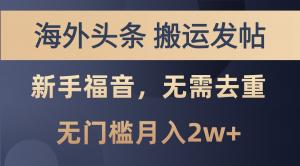 海外头条 搬运发帖

新手福音，无需去重

无门槛月入2w+